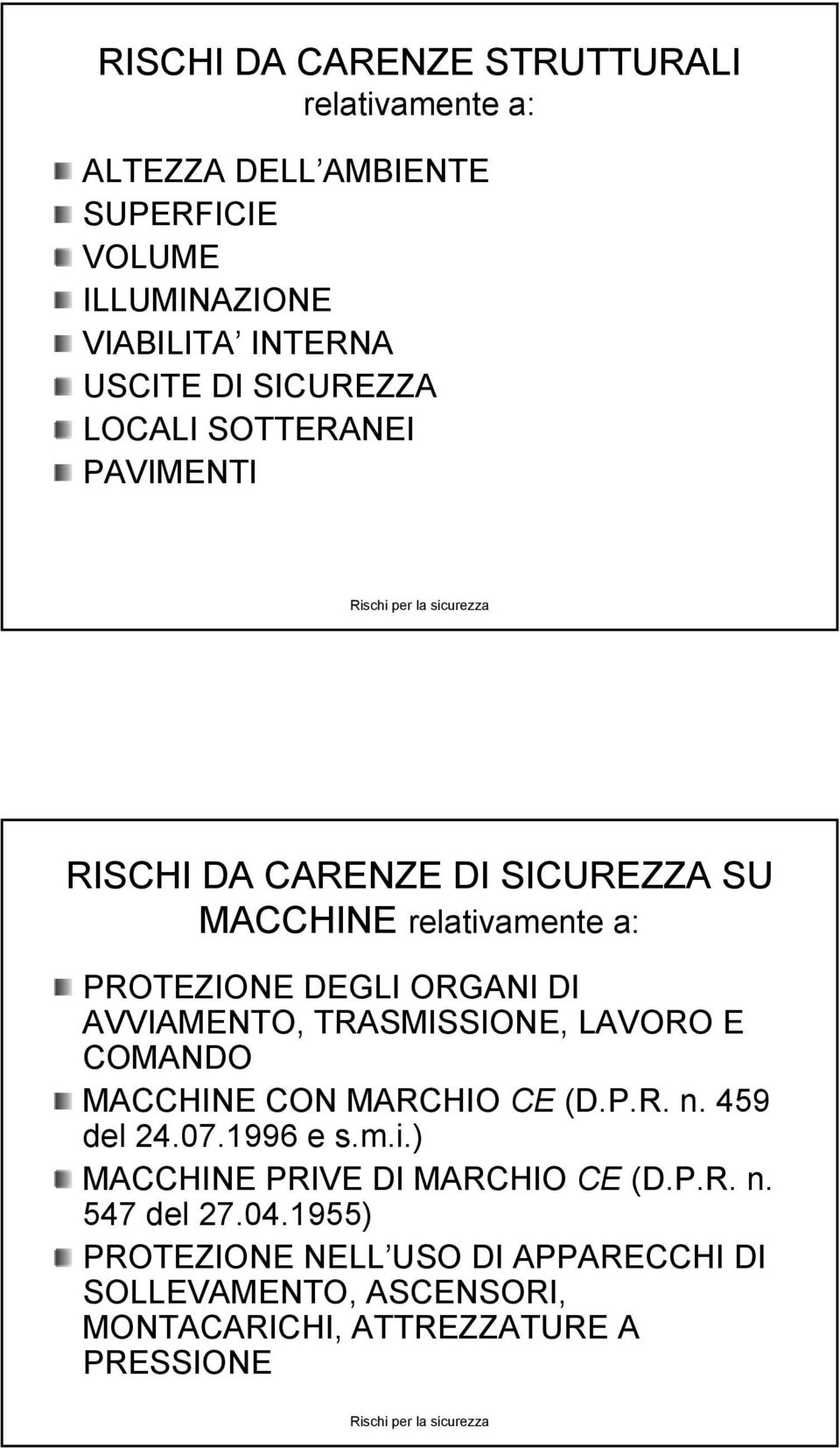 RISCHI DA CARENZE STRUTTURALI relativamente a:

ALTEZZA DELL AMBIENTE
SUPERFICIE
VOLUME
ILLUMINAZIONE
VIABILITA INTERNA
USCITE DI SICUREZZA
LOCALI SOTTERANEI
PAVIMENTI

Rischi per la sicurezza

RISCHI DA CARENZE DI SICUREZZA SU MACCHINE relativamente a:

PROTEZIONE DEGLI ORGANI DI AVVIAMENTO, TRASMISSIONE, LAVORO E COMANDO
MACCHINE CON MARCHIO CE (D.P.R. n. 459 del 24.07.1996 e s.m.i.)
MACCHINE PRIVE DI MARCHIO CE (D.P.R. n. 547 del 27.04.1955)
PROTEZIONE NELL USO DI APPARECCHI DI SOLLEVAMENTO, ASCENSORI, MONTACARICHI, ATTREZZATURE A PRESSIONE

Rischi per la sicurezza